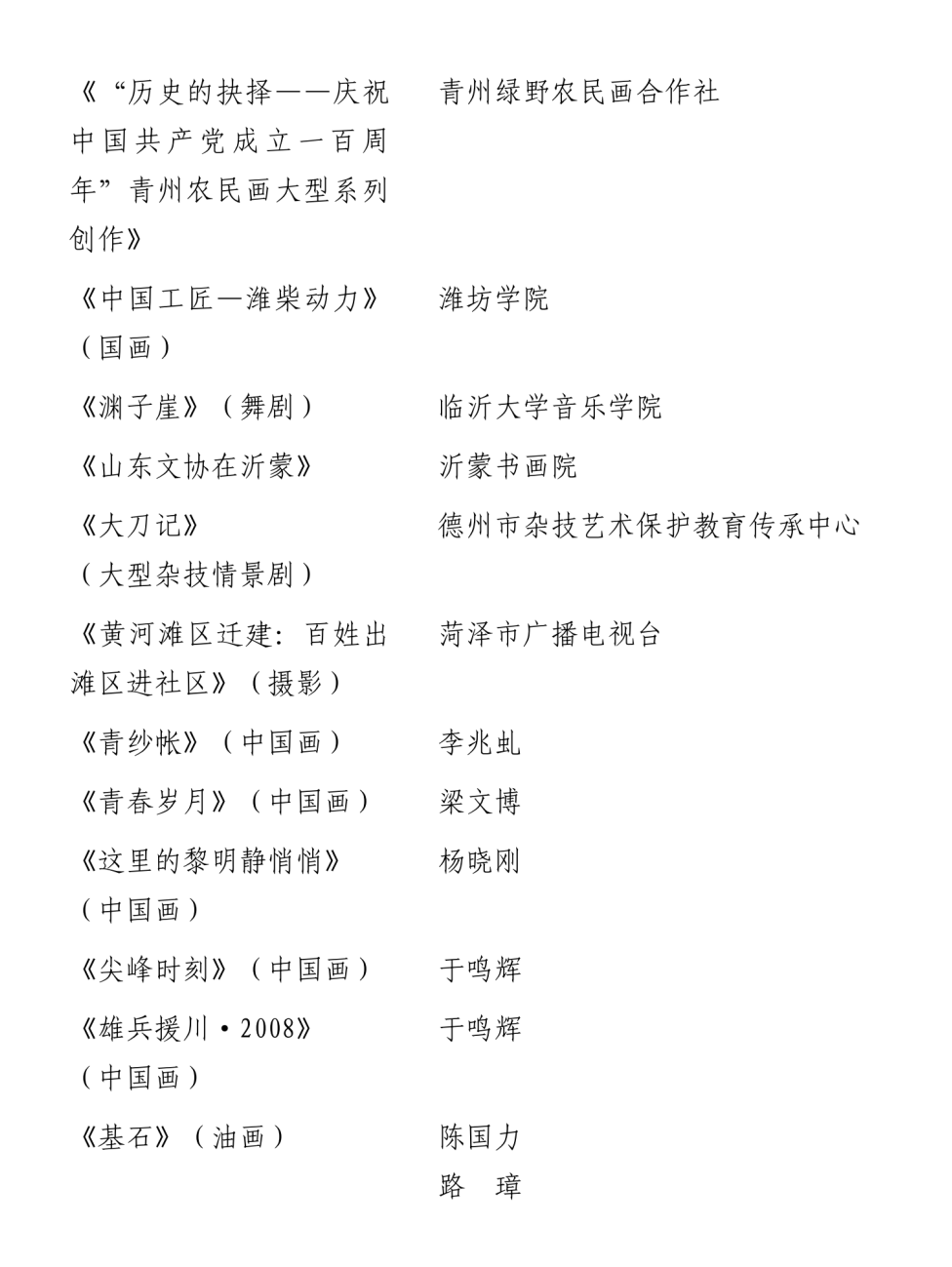 | | |
|---|---|
| 《“历史的抉择——庆祝中国共产党成立一百周年”青州农民画大型系列创作》 | 青州绿野农民画合作社 |
| 《中国工匠—潍柴动力》（国画） | 潍坊学院 |
| 《渊子崖》（舞剧） | 临沂大学音乐学院 |
| 《山东文协在沂蒙》 | 沂蒙书画院 |
| 《大刀记》（大型杂技情景剧） | 德州市杂技艺术保护教育传承中心 |
| 《黄河滩区迁建：百姓出滩区进社区》（摄影） | 菏泽市广播电视台 |
| 《青纱帐》（中国画） | 李兆虬 |
| 《青春岁月》（中国画） | 梁文博 |
| 《这里的黎明静悄悄》（中国画） | 杨晓刚 |
| 《尖峰时刻》（中国画） | 于鸣辉 |
| 《雄兵援川·2008》（中国画） | 于鸣辉 |
| 《基石》（油画） | 陈国力 路 璋 |